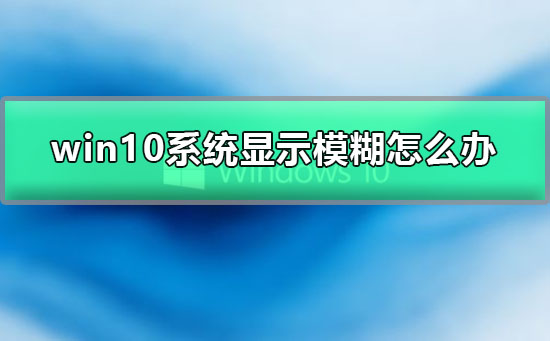 win10系统显示模糊怎么办

Windows 10